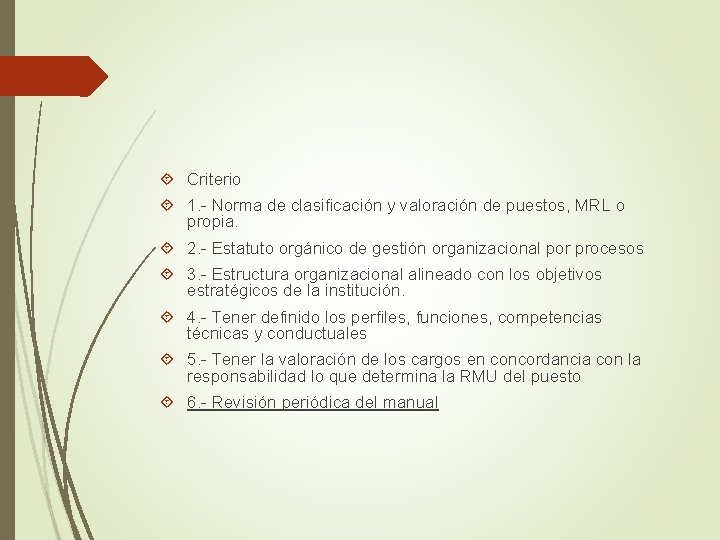 Criterio

1.- Norma de clasificación y valoración de puestos, MRL o propia.

2.- Estatuto orgánico de gestión organizacional por procesos

3.- Estructura organizacional alineado con los objetivos estratégicos de la institución.

4.- Tener definido los perfiles, funciones, competencias técnicas y conductuales

5.- Tener la valoración de los cargos en concordancia con la responsabilidad lo que determina la RMU del puesto

6.- Revisión periódica del manual